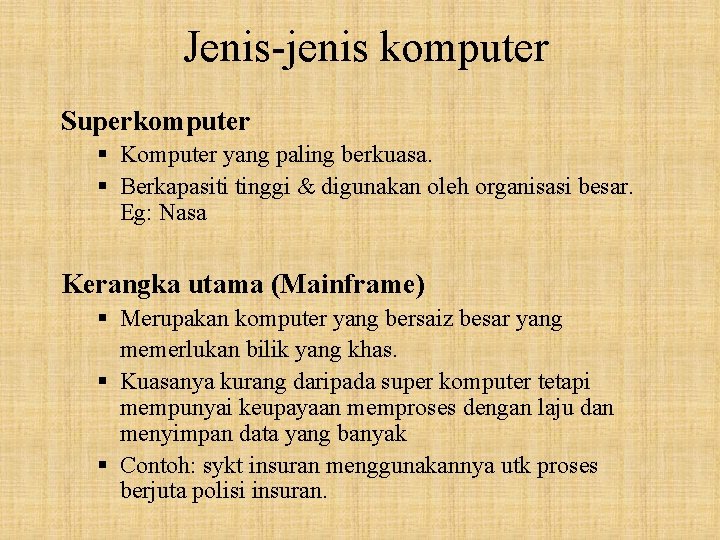 Jenis-jenis komputer

Superkomputer
▪ Komputer yang paling berkuasa.
▪ Berkapasiti tinggi & digunakan oleh organisasi besar. Eg: Nasa

Kerangka utama (Mainframe)
▪ Merupakan komputer yang bersaiz besar yang memerlukan bilik yang khas.
▪ Kuasanya kurang daripada super komputer tetapi mempunyai keupayaan memproses dengan laju dan menyimpan data yang banyak
▪ Contoh: sykt insuran menggunakannya utk proses berjuta polisi insuran.